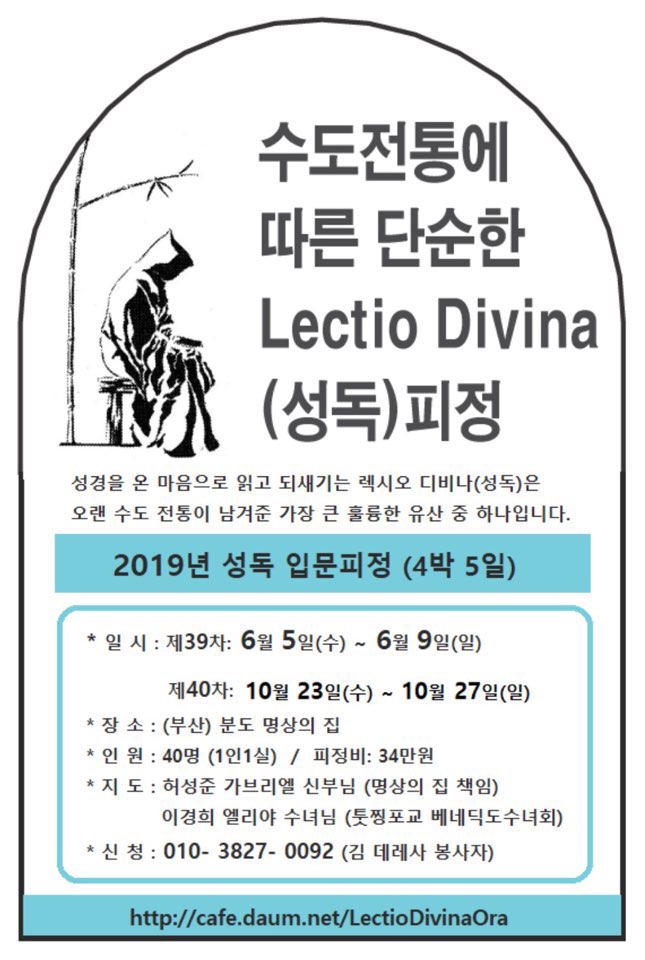 수도전통에
따른 단순한
Lectio Divina
(성독)피정

성경을 온 마음으로 읽고 되새기는 렉시오 디비나(성독)은 오랜 수도 전통이 남겨준 가장 큰 훌륭한 유산 중 하나입니다.

2019년 성독 입문피정 (4박 5일)

* 일 시 : 제39차: 6월 5일(수) ~ 6월 9일(일)

제40차: 10월 23일(수) ~ 10월 27일(일)

* 장 소 : (부산) 분도 명상의 집
* 인 원 : 40명 (1인1실) / 피정비: 34만원
* 지 도 : 허성준 가브리엘 신부님 (명상의 집 책임)
이경희 엘리야 수녀님 (툿찡포교 베네딕도수녀회)
* 신 청 : 010- 3827- 0092 (김 데레사 봉사자)

http://cafe.daum.net/LectioDivinaOra